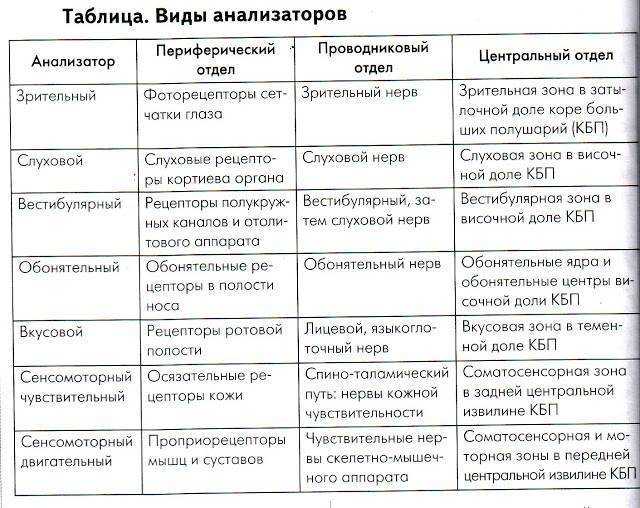 Таблица. Виды анализаторов

| Анализатор | Периферический отдел | Проводниковый отдел | Центральный отдел |
|---|---|---|---|
| Зрительный | Фоторецепторы сетчатки глаза | Зрительный нерв | Зрительная зона в затылочной доле коре больших полушарий (КБП) |
| Слуховой | Слуховые рецепторы кортиева органа | Слуховой нерв | Слуховая зона в височной доле КБП |
| Вестибулярный | Рецепторы полукружных каналов и отолитового аппарата | Вестибулярный, затем слуховой нерв | Вестибулярная зона в височной доле КБП |
| Обонятельный | Обонятельные рецепторы в полости носа | Обонятельный нерв | Обонятельные ядра и обонятельные центры височной доли КБП |
| Вкусовой | Рецепторы ротовой полости | Лицевой, языкоглоточный нерв | Вкусовая зона в теменной доле КБП |
| Сенсомоторный чувствительный | Осязательные рецепторы кожи | Спино-таламический путь: нервы кожной чувствительности | Соматосенсорная зона в задней центральной извилине КБП |
| Сенсомоторный двигательный | Проприорецепторы мышц и суставов | Чувствительные нервы скелетно-мышечного аппарата | Соматосенсорная и моторная зоны в передней центральной извилине КБП |